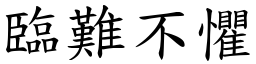 臨難不懼